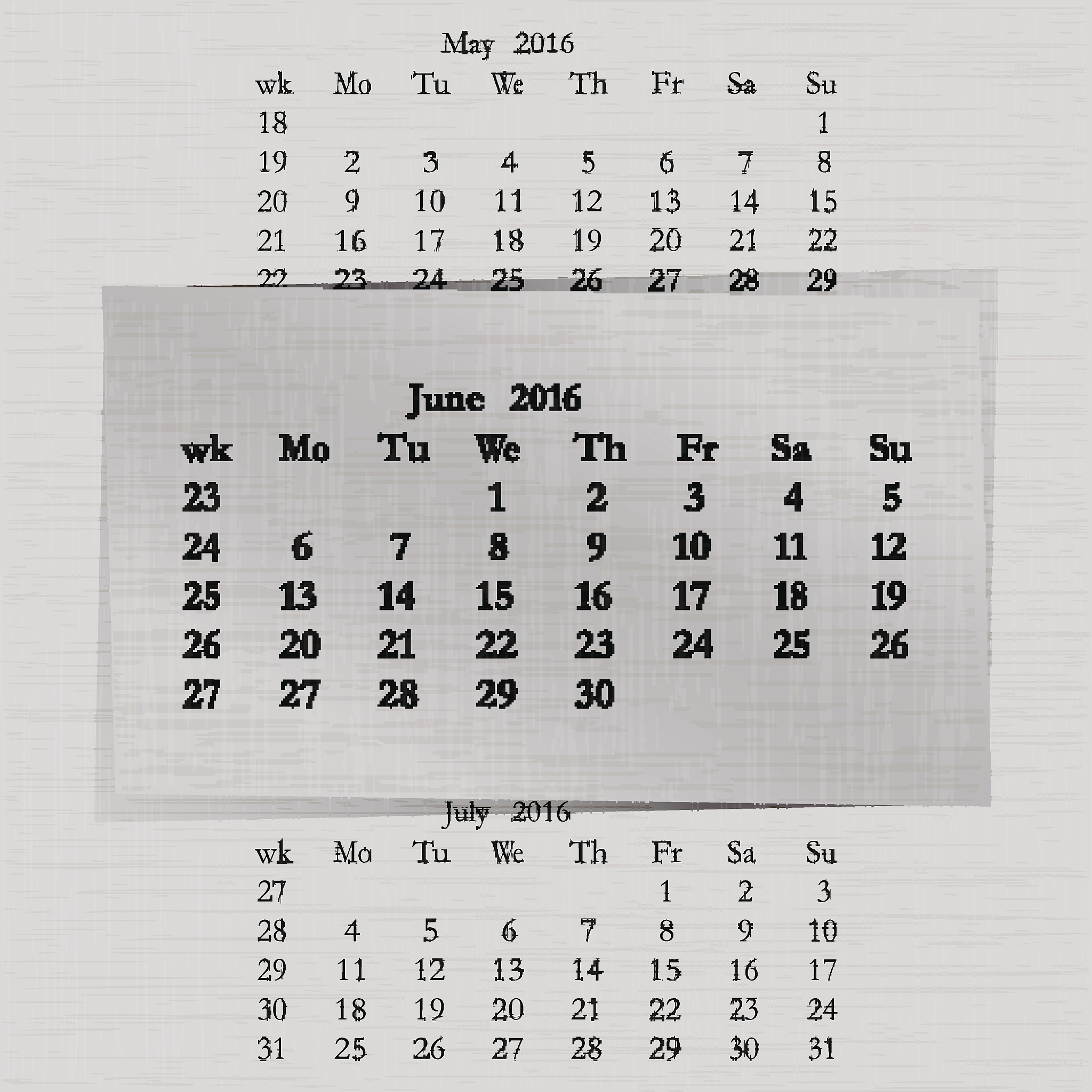 May 2016

| wk | Mo | Tu | We | Th | Fr | Sa | Su |
|---|---|---|---|---|---|---|---|
| 18 | | | | | | | 1 |
| 19 | 2 | 3 | 4 | 5 | 6 | 7 | 8 |
| 20 | 9 | 10 | 11 | 12 | 13 | 14 | 15 |
| 21 | 16 | 17 | 18 | 19 | 20 | 21 | 22 |
| 22 | 23 | 24 | 25 | 26 | 27 | 28 | 29 |

June 2016

| wk | Mo | Tu | We | Th | Fr | Sa | Su |
|---|---|---|---|---|---|---|---|
| 23 | | | 1 | 2 | 3 | 4 | 5 |
| 24 | 6 | 7 | 8 | 9 | 10 | 11 | 12 |
| 25 | 13 | 14 | 15 | 16 | 17 | 18 | 19 |
| 26 | 20 | 21 | 22 | 23 | 24 | 25 | 26 |
| 27 | 27 | 28 | 29 | 30 | | | |

July 2016

| wk | Mo | Tu | We | Th | Fr | Sa | Su |
|---|---|---|---|---|---|---|---|
| 27 | | | | | 1 | 2 | 3 |
| 28 | 4 | 5 | 6 | 7 | 8 | 9 | 10 |
| 29 | 11 | 12 | 13 | 14 | 15 | 16 | 17 |
| 30 | 18 | 19 | 20 | 21 | 22 | 23 | 24 |
| 31 | 25 | 26 | 27 | 28 | 29 | 30 | 31 |